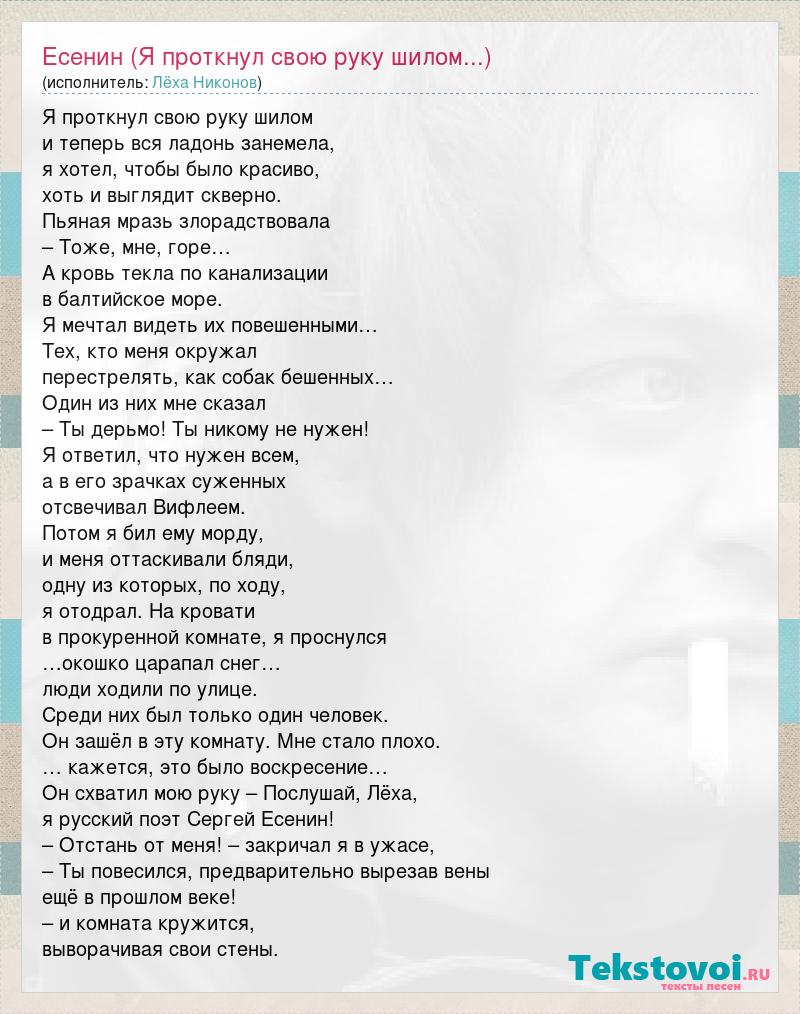 Есенин (Я проткнул свою руку шилом...)
(исполнитель: Лёха Никонов)

Я проткнул свою руку шилом
и теперь вся ладонь занемела,
я хотел, чтобы было красиво,
хоть и выглядит скверно.
Пьяная мразь злорадствовала
– Тоже, мне, горе…
А кровь текла по канализации
в балтийское море.
Я мечтал видеть их повешенными…
Тех, кто меня окружал
перестрелять, как собак бешенных…
Один из них мне сказал
– Ты дерьмо! Ты никому не нужен!
Я ответил, что нужен всем,
а в его зрачках суженных
отсвечивал Вифлеем.
Потом я бил ему морду,
и меня оттаскивали бляди,
одну из которых, по ходу,
я отодрал. На кровати
в прокуренной комнате, я проснулся
…окошко царапал снег…
люди ходили по улице.
Среди них был только один человек.
Он зашёл в эту комнату. Мне стало плохо.
… кажется, это было воскресение…
Он схватил мою руку – Послушай, Лёха,
я русский поэт Сергей Есенин!
– Отстань от меня! – закричал я в ужасе,
– Ты повесился, предварительно вырезав вены
ещё в прошлом веке!
– и комната кружится,
выворачивая свои стены.

Tekstovoi.RU
тексты песен